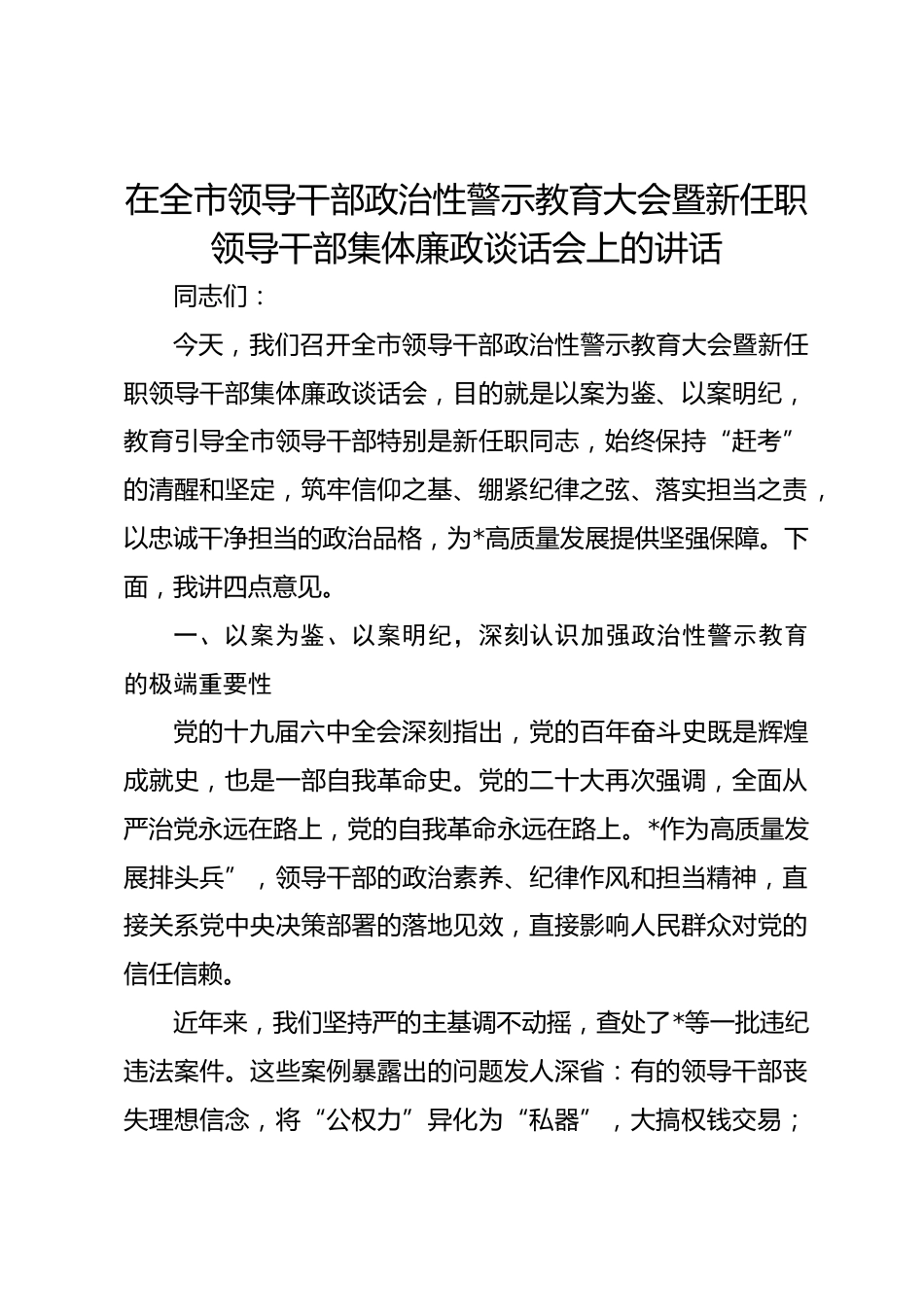 在全市领导干部政治性警示教育大会暨新任职领导干部集体廉政谈话会上的讲话

同志们：

今天，我们召开全市领导干部政治性警示教育大会暨新任职领导干部集体廉政谈话会，目的就是以案为鉴、以案明纪，教育引导全市领导干部特别是新任职同志，始终保持“赶考”的清醒和坚定，筑牢信仰之基、绷紧纪律之弦、落实担当之责，以忠诚干净担当的政治品格，为*高质量发展提供坚强保障。下面，我讲四点意见。

一、以案为鉴、以案明纪，深刻认识加强政治性警示教育的极端重要性

党的十九届六中全会深刻指出，党的百年奋斗史既是辉煌成就史，也是一部自我革命史。党的二十大再次强调，全面从严治党永远在路上，党的自我革命永远在路上。*作为高质量发展排头兵”，领导干部的政治素养、纪律作风和担当精神，直接关系党中央决策部署的落地见效，直接影响人民群众对党的信任信赖。

近年来，我们坚持严的主基调不动摇，查处了*等一批违纪违法案件。这些案例暴露出的问题发人深省：有的领导干部丧失理想信念，将“公权力”异化为“私器”，大搞权钱交易；